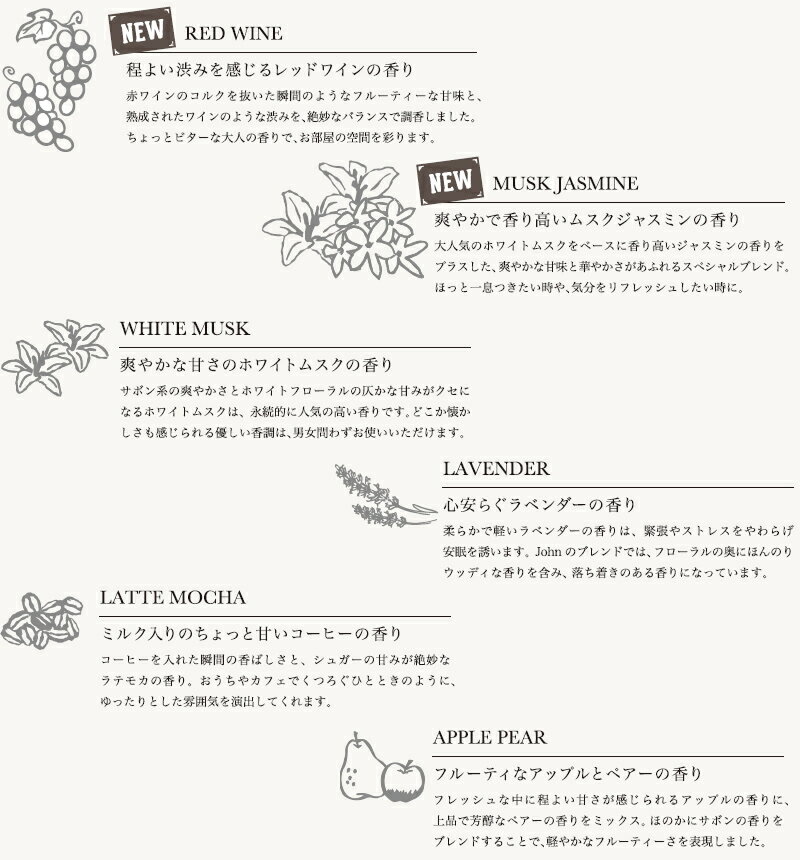 NEW

RED WINE

程よい渋みを感じるレッドワインの香り

赤ワインのコルクを抜いた瞬間のようなフルーティーな甘味と、熟成されたワインのような渋みを、絶妙なバランスで調香しました。ちょっとビターな大人の香りで、お部屋の空間を彩ります。

NEW

MUSK JASMINE

爽やかで香り高いムスクジャスミンの香り

大人気のホワイトムスクをベースに香り高いジャスミンの香りをプラスした、爽やかな甘味と華やかさがあふれるスペシャルブレンド。ほっと一息つきたい時や、気分をリフレッシュしたい時に。

WHITE MUSK

爽やかな甘さのホワイトムスクの香り

サボン系の爽やかさとホワイトフローラルの仄かな甘みがクセになるホワイトムスクは、永続的に人気の高い香りです。どこか懐かしさも感じられる優しい香調は、男女問わずお使いいただけます。

LAVENDER

心安らぐラベンダーの香り

柔らかで軽いラベンダーの香りは、緊張やストレスをやわらげ安眠を誘います。Johnのブレンドでは、フローラルの奥にほんのりウッディな香りを含み、落ち着きのある香りになっています。

LATTE MOCHA

ミルク入りのちょっと甘いコーヒーの香り

コーヒーを入れた瞬間の香ばしさと、シュガーの甘みが絶妙なラテモカの香り。おうちやカフェでくつろぐひとときのように、ゆったりとした雰囲気を演出してくれます。

APPLE PEAR

フルーティなアップルとペアーの香り

フレッシュな中に程よい甘さが感じられるアップルの香りに、上品で芳醇なペアーの香りをミックス。ほのかにサボンの香りをブレンドすることで、軽やかなフルーティーさを表現しました。